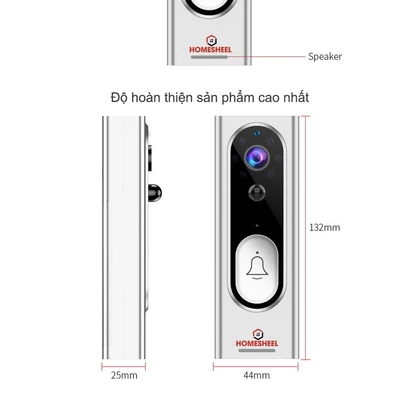 HOMESHEEL

Speaker

Độ hoàn thiện sản phẩm cao nhất

132mm

HOMESHEEL

25mm

44mm